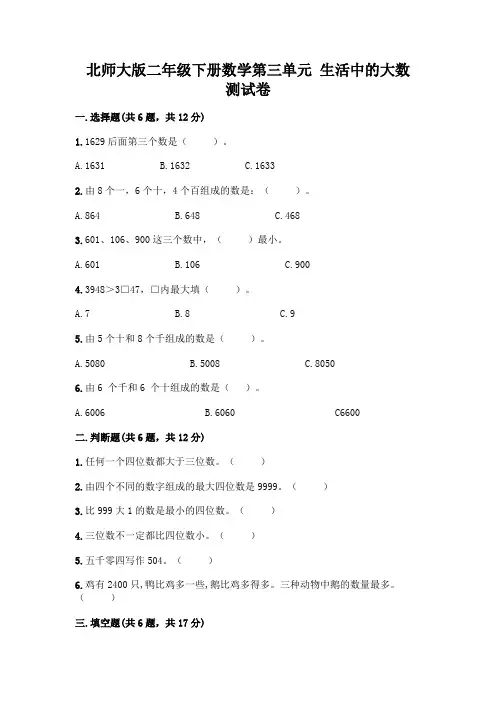 北师大版二年级下册数学第三单元 生活中的大数测试卷

一.选择题(共6题，共12分)

1.1629后面第三个数是（　　）。

A.1631　　B.1632　　C.1633

2.由8个一，6个十，4个百组成的数是：（　　）。

A.864　　B.648　　C.468

3.601、106、900这三个数中，（　　）最小。

A.601　　B.106　　C.900

4.3948＞3□47，□内最大填（　　）。

A.7　　B.8　　C.9

5.由5个十和8个千组成的数是（　　）。

A.5080　　B.5008　　C.8050

6.由6 个千和6 个十组成的数是（　）。

A.6006　　B.6060　　C6600

二.判断题(共6题，共12分)

1.任何一个四位数都大于三位数。（　　）

2.由四个不同的数字组成的最大四位数是9999。（　　）

3.比999大1的数是最小的四位数。（　　）

4.三位数不一定都比四位数小。（　　）

5.五千零四写作504。（　　）

6.鸡有2400只,鸭比鸡多一些,鹅比鸡多得多。三种动物中鹅的数量最多。（　　）

三.填空题(共6题，共17分)